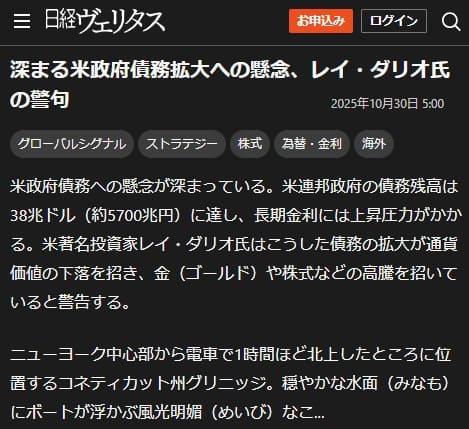 日経ヴェリタス

お申込み

ログイン

深まる米政府債務拡大への懸念、レイ・ダリオ氏の警句

2025年10月30日 5:00

グローバルシグナル

ストラテジー

株式

為替・金利

海外

米政府債務への懸念が深まっている。米連邦政府の債務残高は38兆ドル（約5700兆円）に達し、長期金利には上昇圧力がかかる。米著名投資家レイ・ダリオ氏はこうした債務の拡大が通貨価値の下落を招き、金（ゴールド）や株式などの高騰を招いていると警告する。

ニューヨーク中心部から電車で1時間ほど北上したところに位置するコネティカット州グリニッジ。穏やかな水面（みなも）にボートが浮かぶ風光明媚（めいび）なこ...